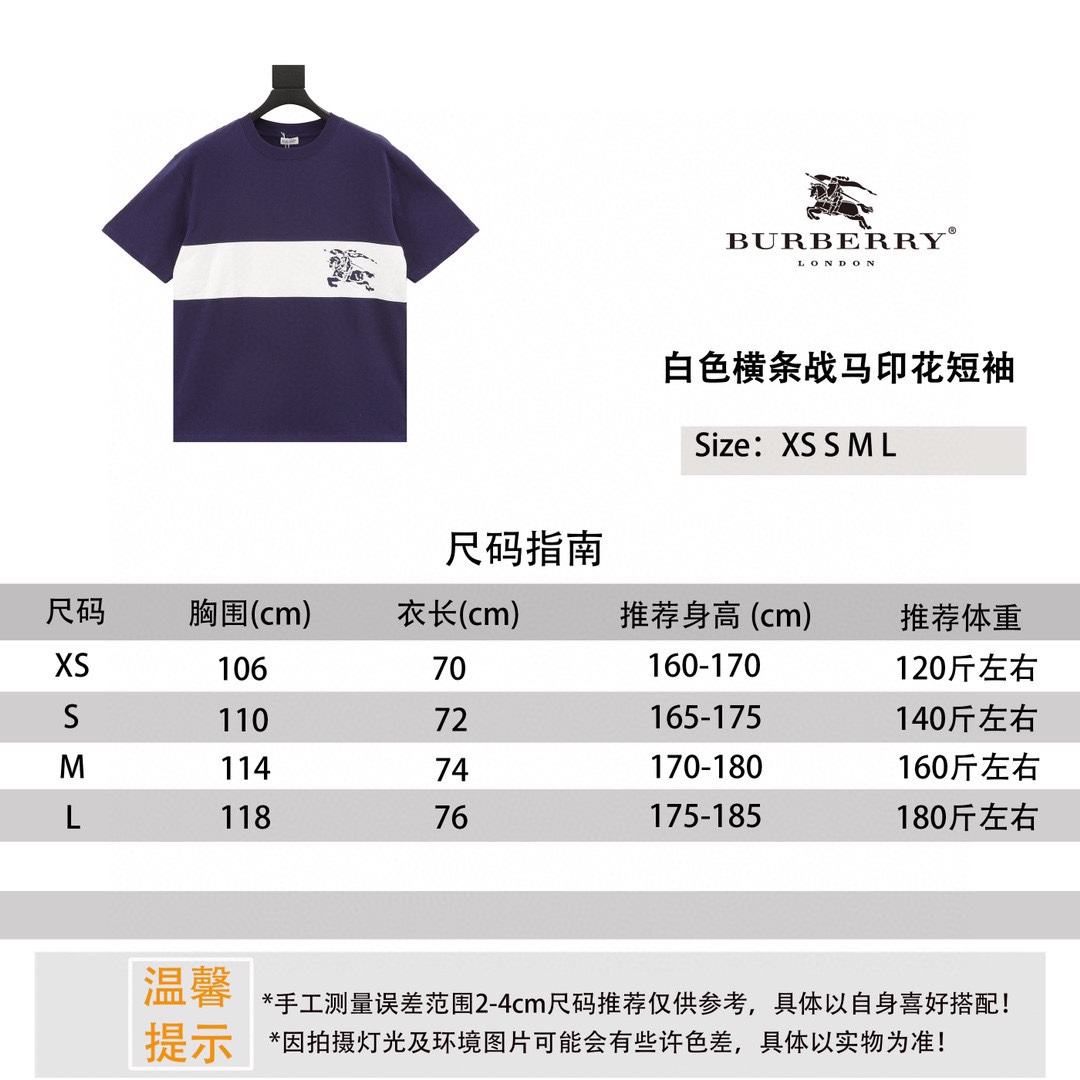 BURBERRY®
LONDON

白色横条战马印花短袖

Size：XS S M L

尺码指南

| 尺码 | 胸围(cm) | 衣长(cm) | 推荐身高 (cm) | 推荐体重 |
|---|---|---|---|---|
| XS | 106 | 70 | 160-170 | 120斤左右 |
| S | 110 | 72 | 165-175 | 140斤左右 |
| M | 114 | 74 | 170-180 | 160斤左右 |
| L | 118 | 76 | 175-185 | 180斤左右 |

温馨提示

*手工测量误差范围2-4cm尺码推荐仅供参考，具体以自身喜好搭配！
*因拍摄灯光及环境图片可能会有些许色差，具体以实物为准！